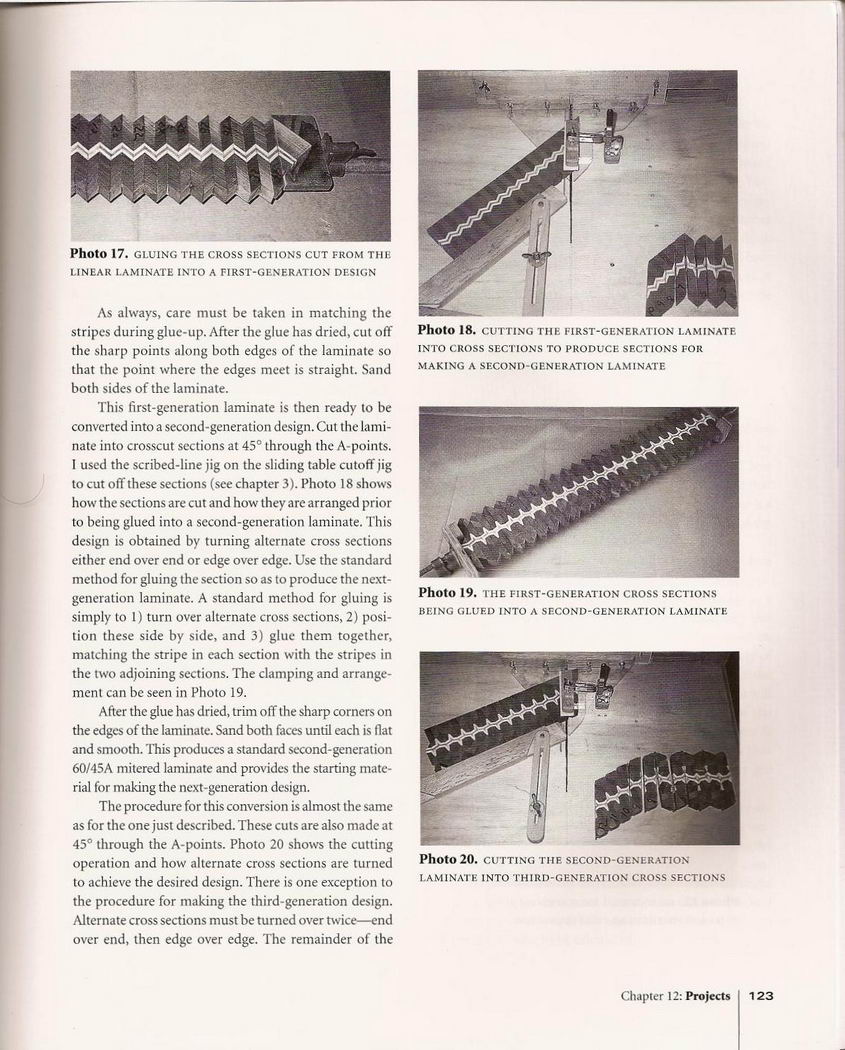 **Photo 17.** GLUING THE CROSS SECTIONS CUT FROM THE LINEAR LAMINATE INTO A FIRST-GENERATION DESIGN

As always, care must be taken in matching the stripes during glue-up. After the glue has dried, cut off the sharp points along both edges of the laminate so that the point where the edges meet is straight. Sand both sides of the laminate.

This first-generation laminate is then ready to be converted into a second-generation design. Cut the laminate into crosscut sections at 45° through the A-points. I used the scribed-line jig on the sliding table cutoff jig to cut off these sections (see chapter 3). Photo 18 shows how the sections are cut and how they are arranged prior to being glued into a second-generation laminate. This design is obtained by turning alternate cross sections either end over end or edge over edge. Use the standard method for gluing the section so as to produce the next-generation laminate. A standard method for gluing is simply to 1) turn over alternate cross sections, 2) position these side by side, and 3) glue them together, matching the stripe in each section with the stripes in the two adjoining sections. The clamping and arrangement can be seen in Photo 19.

After the glue has dried, trim off the sharp corners on the edges of the laminate. Sand both faces until each is flat and smooth. This produces a standard second-generation 60/45A mitered laminate and provides the starting material for making the next-generation design.

The procedure for this conversion is almost the same as for the one just described. These cuts are also made at 45° through the A-points. Photo 20 shows the cutting operation and how alternate cross sections are turned to achieve the desired design. There is one exception to the procedure for making the third-generation design. Alternate cross sections must be turned over twice—end over end, then edge over edge. The remainder of the

**Photo 18.** CUTTING THE FIRST-GENERATION LAMINATE INTO CROSS SECTIONS TO PRODUCE SECTIONS FOR MAKING A SECOND-GENERATION LAMINATE

**Photo 19.** THE FIRST-GENERATION CROSS SECTIONS BEING GLUED INTO A SECOND-GENERATION LAMINATE

**Photo 20.** CUTTING THE SECOND-GENERATION LAMINATE INTO THIRD-GENERATION CROSS SECTIONS

Chapter 12: **Projects** | **123**